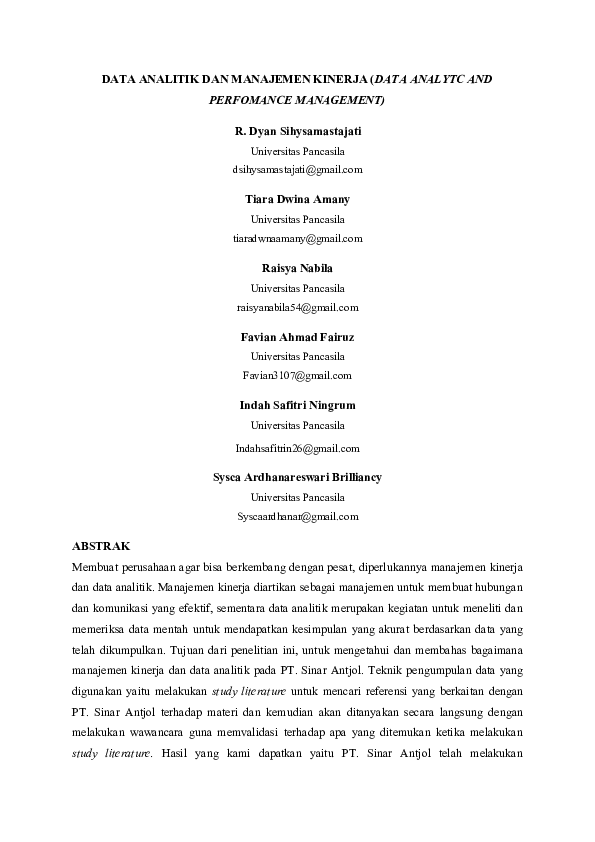 DATA ANALITIK DAN MANAJEMEN KINERJA (DATA ANALYTC AND PERFOMANCE MANAGEMENT)

R. Dyan Sihysamastajati
Universitas Pancasila
dsihysamastajati@gmail.com

Tiara Dwina Amany
Universitas Pancasila
tiaradwnaamany@gmail.com

Raisya Nabila
Universitas Pancasila
raisyanabila54@gmail.com

Favian Ahmad Fairuz
Universitas Pancasila
Favian3107@gmail.com

Indah Safitri Ningrum
Universitas Pancasila
Indahsafitrin26@gmail.com

Sysca Ardhanareswari Brilliancy
Universitas Pancasila
Syscaardhanar@gmail.com

ABSTRAK

Membuat perusahaan agar bisa berkembang dengan pesat, diperlukannya manajemen kinerja dan data analitik. Manajemen kinerja diartikan sebagai manajemen untuk membuat hubungan dan komunikasi yang efektif, sementara data analitik merupakan kegiatan untuk meneliti dan memeriksa data mentah untuk mendapatkan kesimpulan yang akurat berdasarkan data yang telah dikumpulkan. Tujuan dari penelitian ini, untuk mengetahui dan membahas bagaimana manajemen kinerja dan data analitik pada PT. Sinar Antjol. Teknik pengumpulan data yang digunakan yaitu melakukan study literature untuk mencari referensi yang berkaitan dengan PT. Sinar Antjol terhadap materi dan kemudian akan ditanyakan secara langsung dengan melakukan wawancara guna memvalidasi terhadap apa yang ditemukan ketika melakukan study literature. Hasil yang kami dapatkan yaitu PT. Sinar Antjol telah melakukan